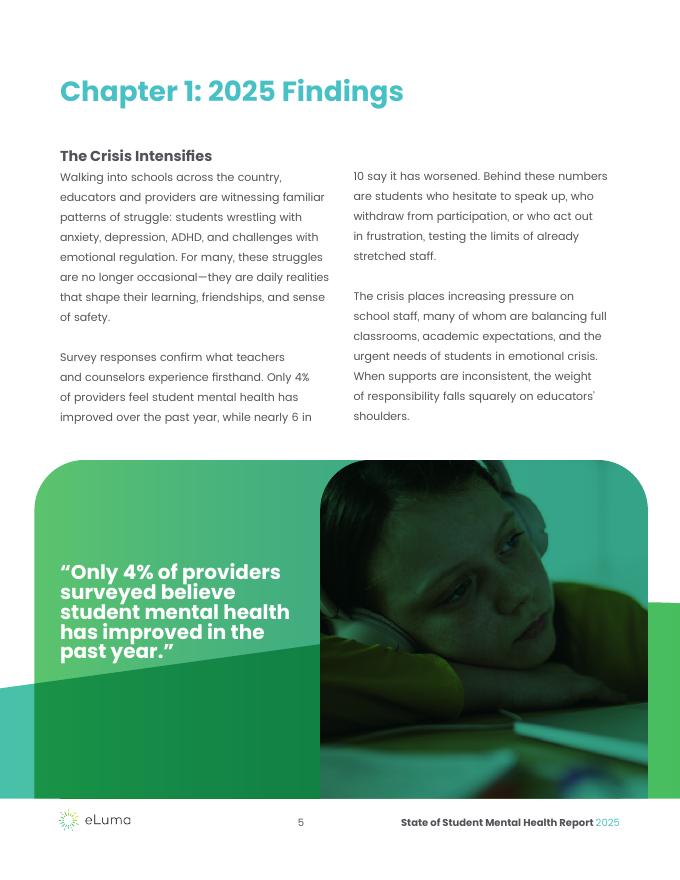 Chapter 1: 2025 Findings

The Crisis Intensifies

Walking into schools across the country, educators and providers are witnessing familiar patterns of struggle: students wrestling with anxiety, depression, ADHD, and challenges with emotional regulation. For many, these struggles are no longer occasional—they are daily realities that shape their learning, friendships, and sense of safety.

Survey responses confirm what teachers and counselors experience firsthand. Only 4% of providers feel student mental health has improved over the past year, while nearly 6 in 10 say it has worsened. Behind these numbers are students who hesitate to speak up, who withdraw from participation, or who act out in frustration, testing the limits of already stretched staff.

The crisis places increasing pressure on school staff, many of whom are balancing full classrooms, academic expectations, and the urgent needs of students in emotional crisis. When supports are inconsistent, the weight of responsibility falls squarely on educators' shoulders.

"Only 4% of providers surveyed believe student mental health has improved in the past year."

eLuma

5

State of Student Mental Health Report 2025